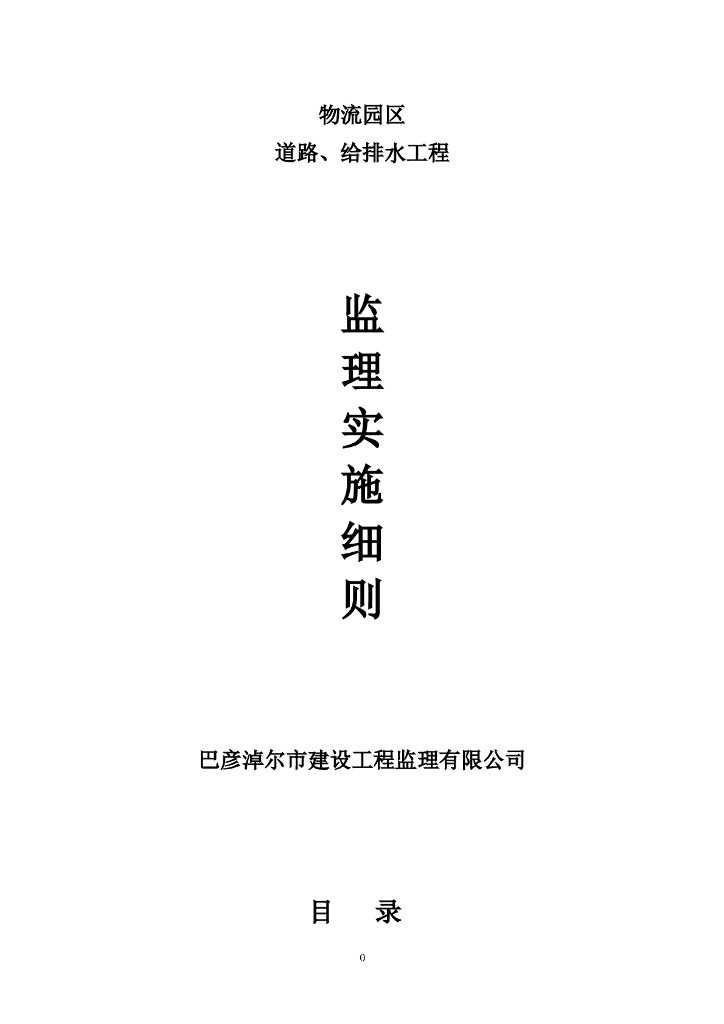 物流园区
道路、给排水工程

监
理
实
施
细
则

巴彦淖尔市建设工程监理有限公司

目　录

0